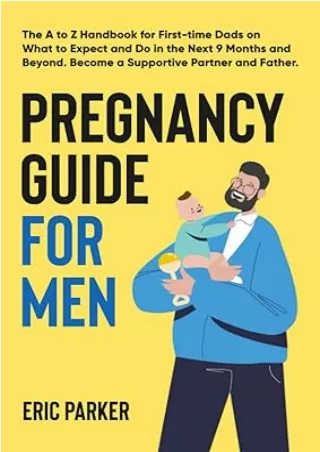 The A to Z Handbook for First-time Dads on What to Expect and Do in the Next 9 Months and Beyond. Become a Supportive Partner and Father.

PREGNANCY GUIDE FOR MEN

ERIC PARKER